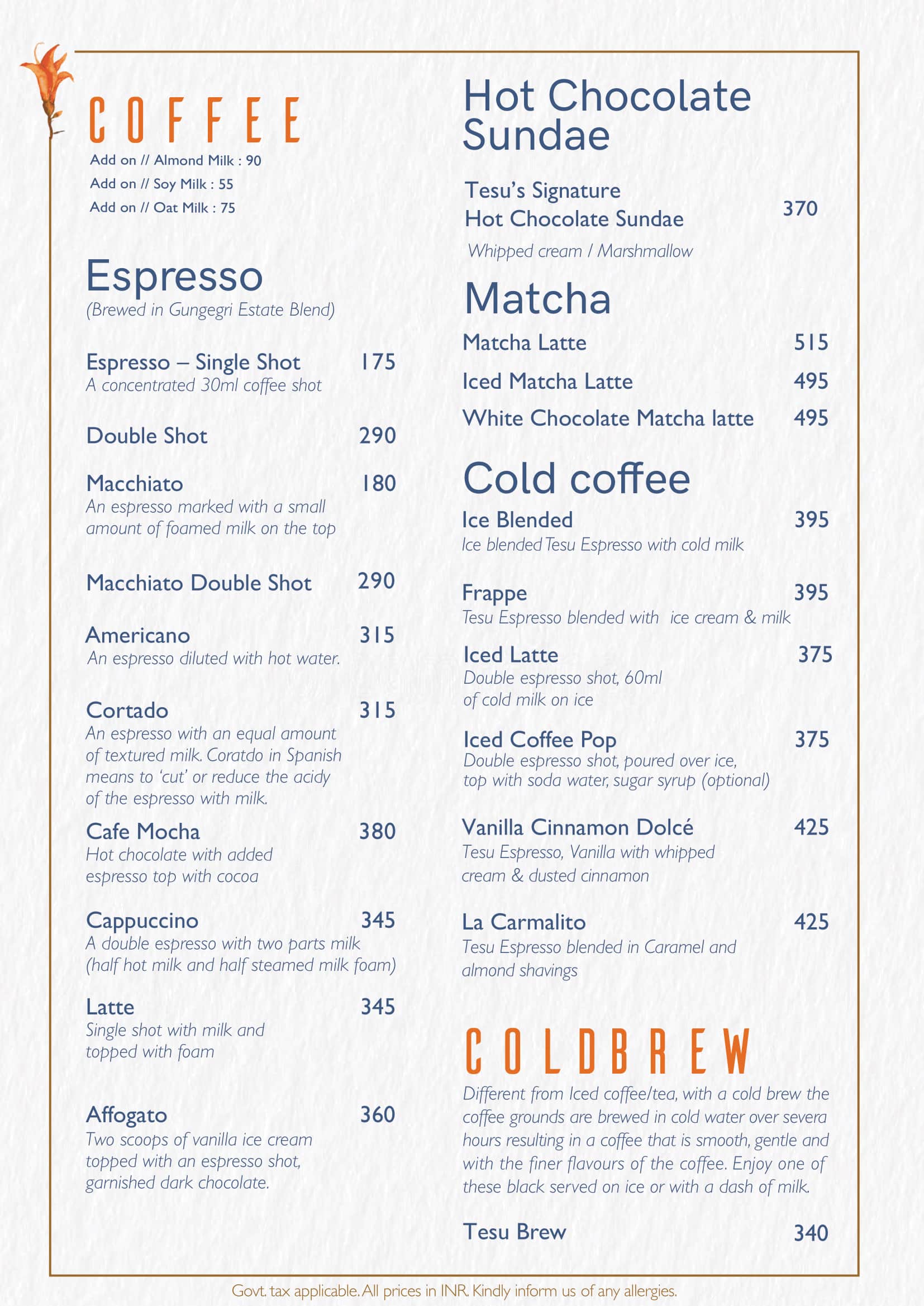 COFFEE

Add on // Almond Milk : 90

Add on // Soy Milk : 55

Add on // Oat Milk : 75

Espresso

(Brewed in Gungegri Estate Blend)

Espresso – Single Shot 175

A concentrated 30ml coffee shot

Double Shot 290

Macchiato 180

An espresso marked with a small amount of foamed milk on the top

Macchiato Double Shot 290

Americano 315

An espresso diluted with hot water.

Cortado 315

An espresso with an equal amount of textured milk. Coratdo in Spanish means to 'cut' or reduce the acidy of the espresso with milk.

Cafe Mocha 380

Hot chocolate with added espresso top with cocoa

Cappuccino 345

A double espresso with two parts milk (half hot milk and half steamed milk foam)

Latte 345

Single shot with milk and topped with foam

Affogato 360

Two scoops of vanilla ice cream topped with an espresso shot, garnished dark chocolate.

Hot Chocolate Sundae

Tesu's Signature Hot Chocolate Sundae 370

Whipped cream / Marshmallow

Matcha

Matcha Latte 515

Iced Matcha Latte 495

White Chocolate Matcha latte 495

Cold coffee

Ice Blended 395

Ice blended Tesu Espresso with cold milk

Frappe 395

Tesu Espresso blended with ice cream & milk

Iced Latte 375

Double espresso shot, 60ml of cold milk on ice

Iced Coffee Pop 375

Double espresso shot, poured over ice, top with soda water, sugar syrup (optional)

Vanilla Cinnamon Dolcé 425

Tesu Espresso, Vanilla with whipped cream & dusted cinnamon

La Carmalito 425

Tesu Espresso blended in Caramel and almond shavings

COLDBREW

Different from Iced coffee/tea, with a cold brew the coffee grounds are brewed in cold water over severa hours resulting in a coffee that is smooth, gentle and with the finer flavours of the coffee. Enjoy one of these black served on ice or with a dash of milk.

Tesu Brew 340

Govt. tax applicable. All prices in INR. Kindly inform us of any allergies.